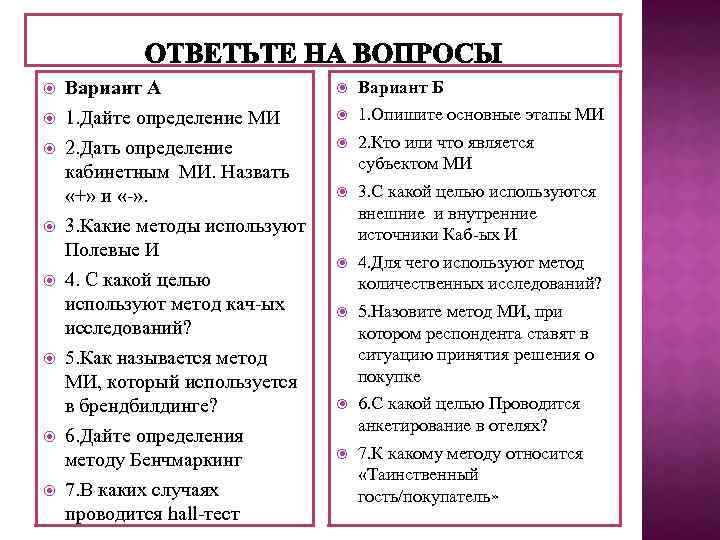 ОТВЕТЬТЕ НА ВОПРОСЫ

Вариант А

1.Дайте определение МИ

2.Дать определение кабинетным МИ. Назвать «+» и «-».

3.Какие методы используют Полевые И

4. С какой целью используют метод кач-ых исследований?

5.Как называется метод МИ, который используется в брендбилдинге?

6.Дайте определения методу Бенчмаркинг

7.В каких случаях проводится hall-тест

Вариант Б

1.Опишите основные этапы МИ

2.Кто или что является субъектом МИ

3.С какой целью используются внешние и внутренние источники Каб-ых И

4.Для чего используют метод количественных исследований?

5.Назовите метод МИ, при котором респондента ставят в ситуацию принятия решения о покупке

6.С какой целью Проводится анкетирование в отелях?

7.К какому методу относится «Таинственный гость/покупатель»